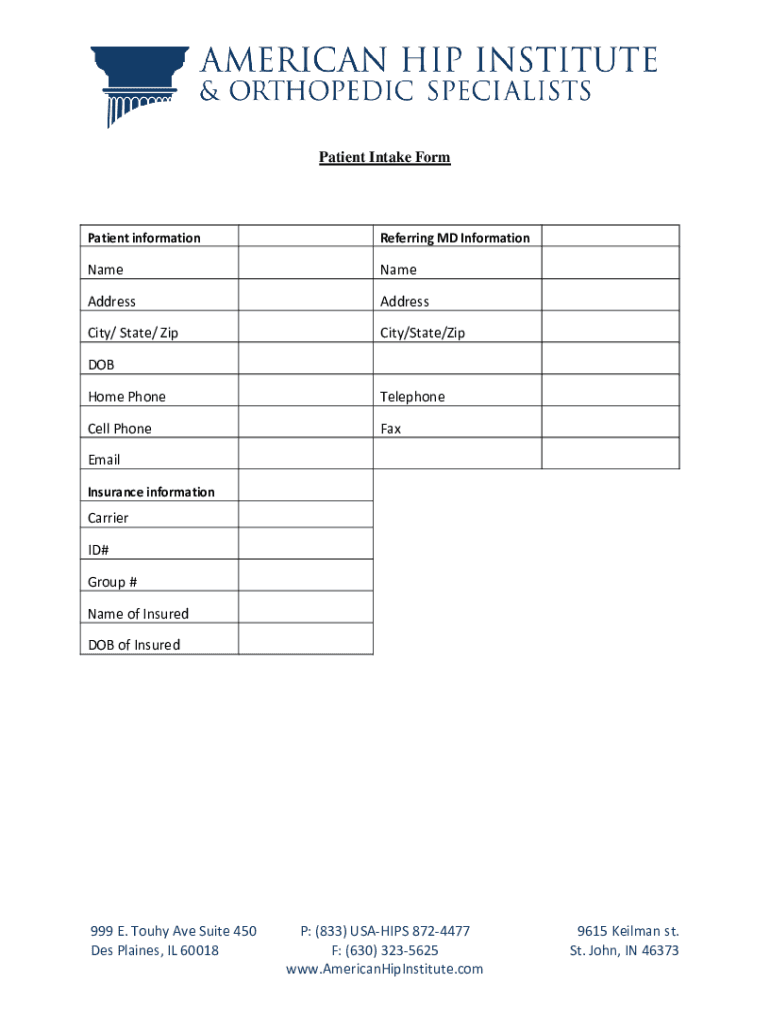 AMERICAN HIP INSTITUTE
& ORTHOPEDIC SPECIALISTS

Patient Intake Form

| Patient information | | Referring MD Information | |
|---|---|---|---|
| Name | | Name | |
| Address | | Address | |
| City/ State/ Zip | | City/State/Zip | |
| DOB | | | |
| Home Phone | | Telephone | |
| Cell Phone | | Fax | |
| Email | | | |
| Insurance information | | | |
| Carrier | | | |
| ID# | | | |
| Group # | | | |
| Name of Insured | | | |
| DOB of Insured | | | |

999 E. Touhy Ave Suite 450
Des Plaines, IL 60018

P: (833) USA-HIPS 872-4477
F: (630) 323-5625
www.AmericanHipInstitute.com

9615 Keilman st.
St. John, IN 46373